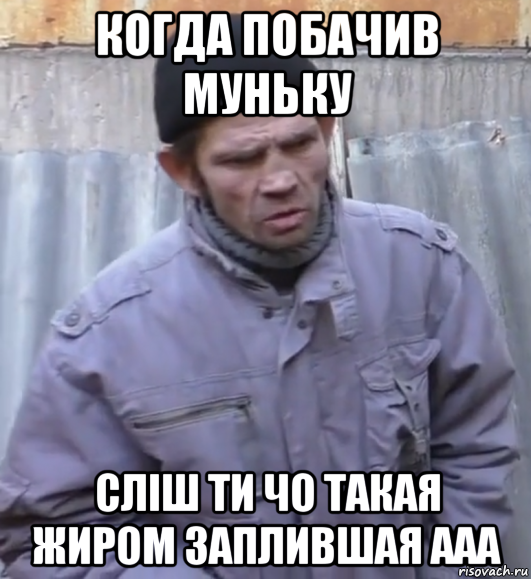 КОГДА ПОБАЧИВ МУНЬКУ

СЛІШ ТИ ЧО ТАКАЯ ЖИРОМ ЗАПЛИВШАЯ ААА

risovach.ru